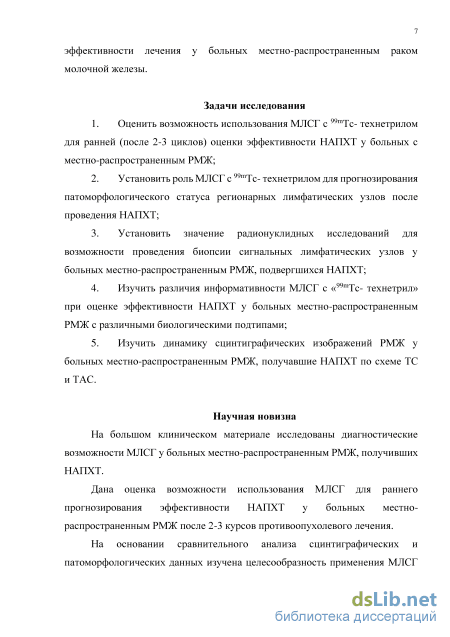 7

эффективности лечения у больных местно-распространенным раком молочной железы.

Задачи исследования

1. Оценить возможность использования МЛСГ с $^{99m}$Тс- технетрилом для ранней (после 2-3 циклов) оценки эффективности НАПХТ у больных с местно-распространенным РМЖ;

2. Установить роль МЛСГ с $^{99m}$Тс- технетрилом для прогнозирования патоморфологического статуса регионарных лимфатических узлов после проведения НАПХТ;

3. Установить значение радионуклидных исследований для возможности проведения биопсии сигнальных лимфатических узлов у больных местно-распространенным РМЖ, подвергшихся НАПХТ;

4. Изучить различия информативности МЛСГ с «$^{99m}$Тс- технетрил» при оценке эффективности НАПХТ у больных местно-распространенным РМЖ с различными биологическими подтипами;

5. Изучить динамику сцинтиграфических изображений РМЖ у больных местно-распространенным РМЖ, получавшие НАПХТ по схеме ТС и ТАС.

Научная новизна

На большом клиническом материале исследованы диагностические возможности МЛСГ у больных местно-распространенным РМЖ, получивших НАПХТ.

Дана оценка возможности использования МЛСГ для раннего прогнозирования эффективности НАПХТ у больных местно-распространенным РМЖ после 2-3 курсов противоопухолевого лечения.

На основании сравнительного анализа сцинтиграфических и патоморфологических данных изучена целесообразность применения МЛСГ

dsLib.net
библиотека диссертаций